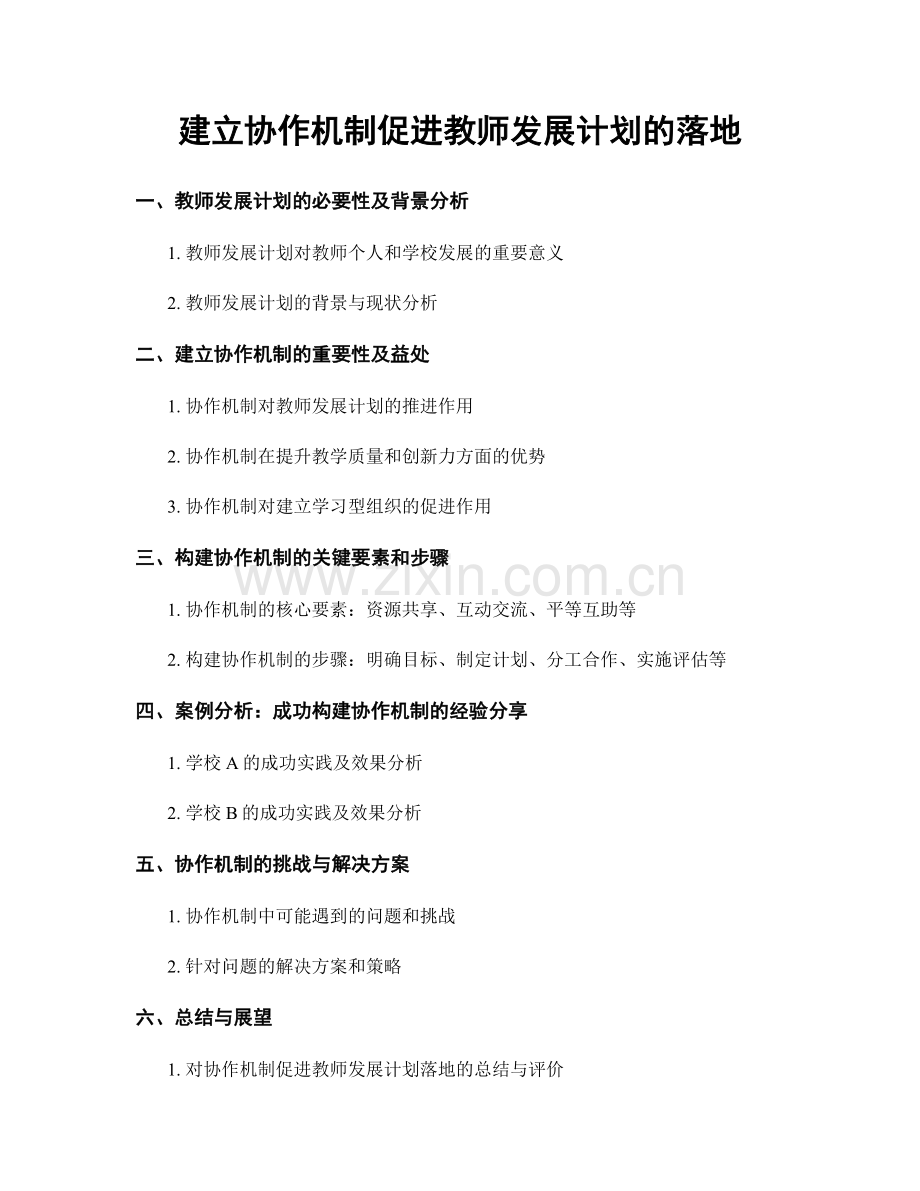 建立协作机制促进教师发展计划的落地

一、教师发展计划的必要性及背景分析

1. 教师发展计划对教师个人和学校发展的重要意义

2. 教师发展计划的背景与现状分析

二、建立协作机制的重要性及益处

1. 协作机制对教师发展计划的推进作用

2. 协作机制在提升教学质量和创新力方面的优势

3. 协作机制对建立学习型组织的促进作用

三、构建协作机制的关键要素和步骤

www.zixin.com.cn

1. 协作机制的核心要素：资源共享、互动交流、平等互助等

2. 构建协作机制的步骤：明确目标、制定计划、分工合作、实施评估等

四、案例分析：成功构建协作机制的经验分享

1. 学校 A 的成功实践及效果分析

2. 学校 B 的成功实践及效果分析

五、协作机制的挑战与解决方案

1. 协作机制中可能遇到的问题和挑战

2. 针对问题的解决方案和策略

六、总结与展望

1. 对协作机制促进教师发展计划落地的总结与评价